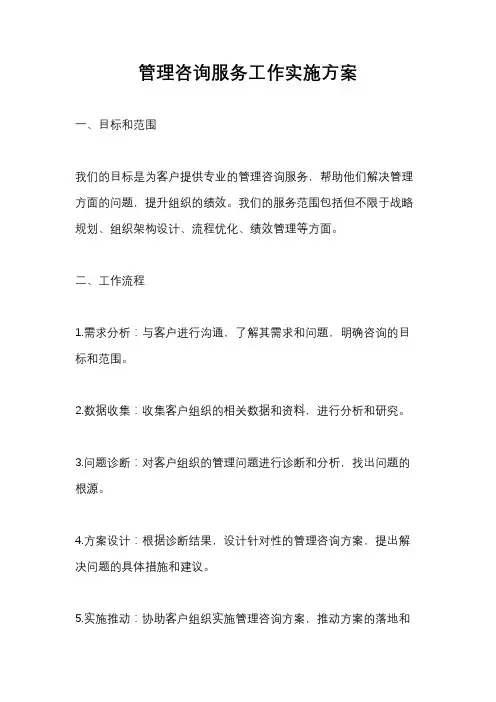 管理咨询服务工作实施方案

一、目标和范围

我们的目标是为客户提供专业的管理咨询服务，帮助他们解决管理方面的问题，提升组织的绩效。我们的服务范围包括但不限于战略规划、组织架构设计、流程优化、绩效管理等方面。

二、工作流程

1.需求分析：与客户进行沟通，了解其需求和问题，明确咨询的目标和范围。

2.数据收集：收集客户组织的相关数据和资料，进行分析和研究。

3.问题诊断：对客户组织的管理问题进行诊断和分析，找出问题的根源。

4.方案设计：根据诊断结果，设计针对性的管理咨询方案，提出解决问题的具体措施和建议。

5.实施推动：协助客户组织实施管理咨询方案，推动方案的落地和